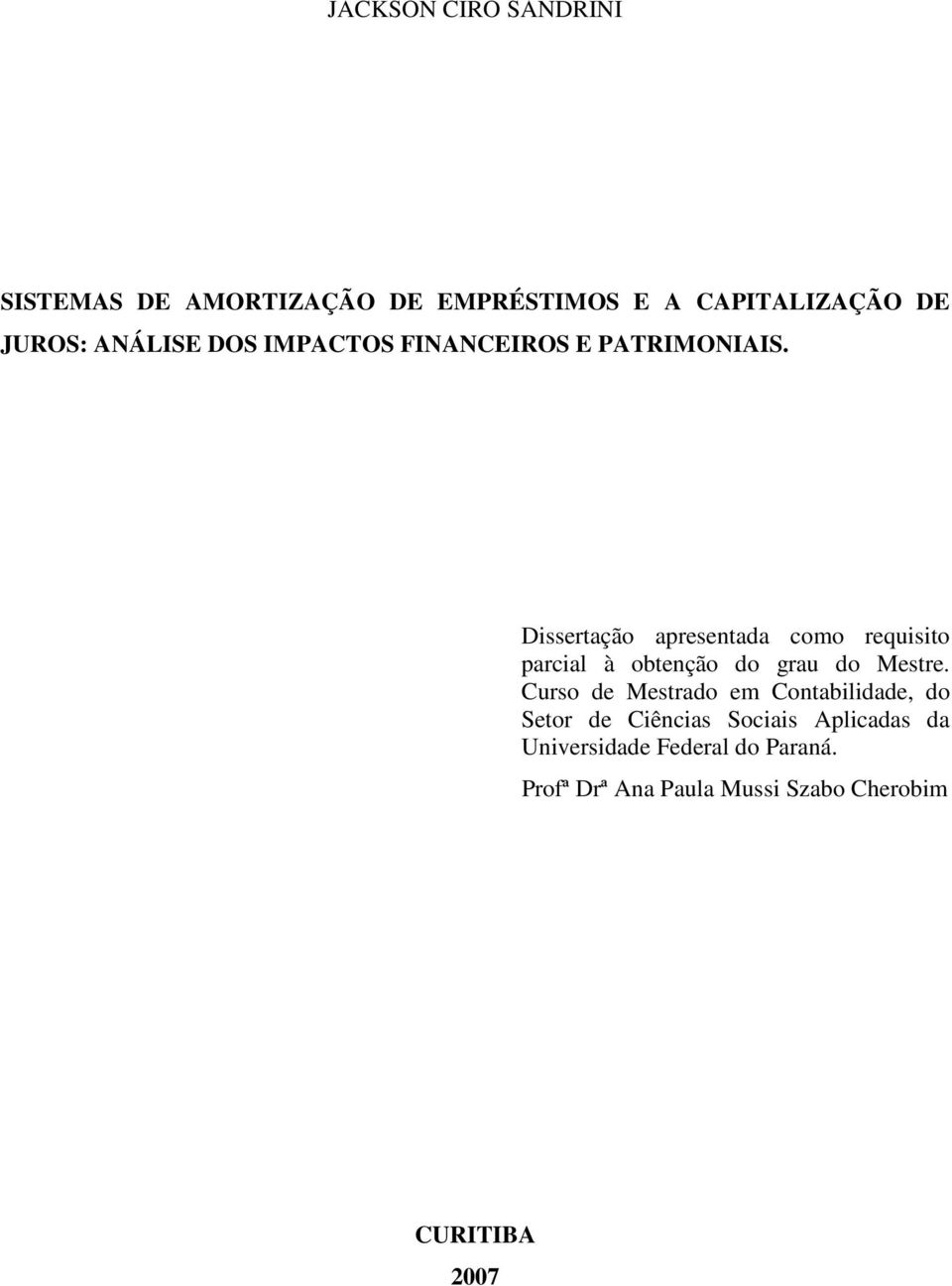 JACKSON CIRO SANDRINI

SISTEMAS DE AMORTIZAÇÃO DE EMPRÉSTIMOS E A CAPITALIZAÇÃO DE JUROS: ANÁLISE DOS IMPACTOS FINANCEIROS E PATRIMONIAIS.

Dissertação apresentada como requisito parcial à obtenção do grau do Mestre. Curso de Mestrado em Contabilidade, do Setor de Ciências Sociais Aplicadas da Universidade Federal do Paraná.

Profª Drª Ana Paula Mussi Szabo Cherobim

CURITIBA

2007